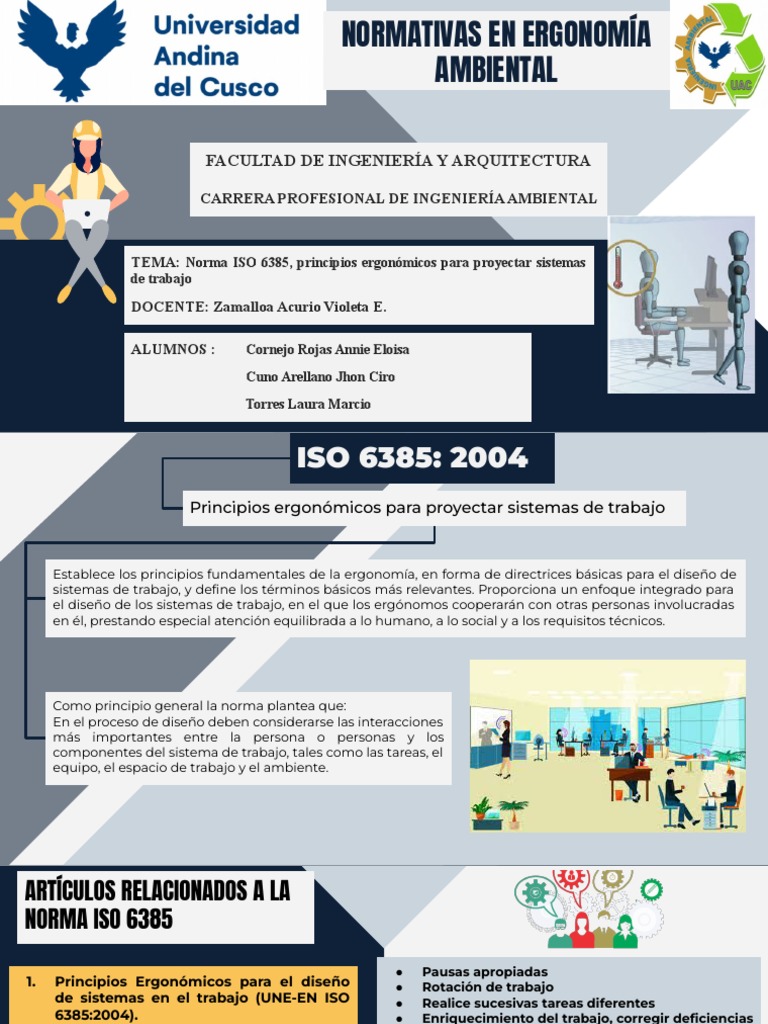 Universidad Andina del Cusco

NORMATIVAS EN ERGONOMÍA AMBIENTAL

UAC

FACULTAD DE INGENIERÍA Y ARQUITECTURA

CARRERA PROFESIONAL DE INGENIERÍA AMBIENTAL

TEMA: Norma ISO 6385, principios ergonómicos para proyectar sistemas de trabajo

DOCENTE: Zamalloa Acurio Violeta E.

ALUMNOS : Cornejo Rojas Annie Eloisa
Cuno Arellano Jhon Ciro
Torres Laura Marcio

ISO 6385: 2004

Principios ergonómicos para proyectar sistemas de trabajo

Establece los principios fundamentales de la ergonomía, en forma de directrices básicas para el diseño de sistemas de trabajo, y define los términos básicos más relevantes. Proporciona un enfoque integrado para el diseño de los sistemas de trabajo, en el que los ergónomos cooperarán con otras personas involucradas en él, prestando especial atención equilibrada a lo humano, a lo social y a los requisitos técnicos.

Como principio general la norma plantea que:
En el proceso de diseño deben considerarse las interacciones más importantes entre la persona o personas y los componentes del sistema de trabajo, tales como las tareas, el equipo, el espacio de trabajo y el ambiente.

ARTÍCULOS RELACIONADOS A LA NORMA ISO 6385

1. Principios Ergonómicos para el diseño de sistemas en el trabajo (UNE-EN ISO 6385:2004).

● Pausas apropiadas
● Rotación de trabajo
● Realice sucesivas tareas diferentes
● Enriquecimiento del trabajo, corregir deficiencias